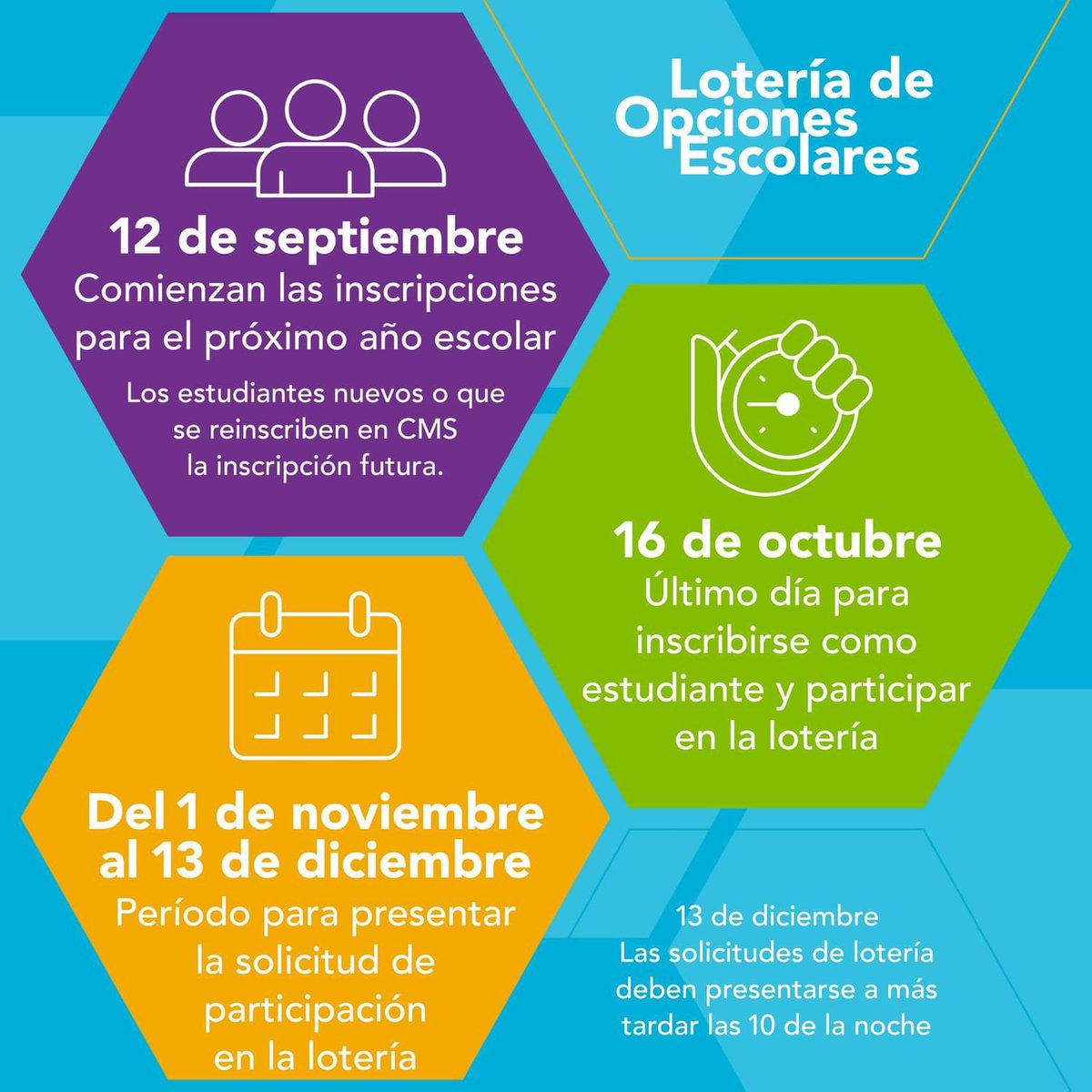 Lotería de Opciones Escolares

12 de septiembre
Comienzan las inscripciones para el próximo año escolar

Los estudiantes nuevos o que se reinscriben en CMS la inscripción futura.

16 de octubre
Último día para inscribirse como estudiante y participar en la lotería

Del 1 de noviembre al 13 de diciembre
Período para presentar la solicitud de participación en la lotería

13 de diciembre
Las solicitudes de lotería deben presentarse a más tardar las 10 de la noche